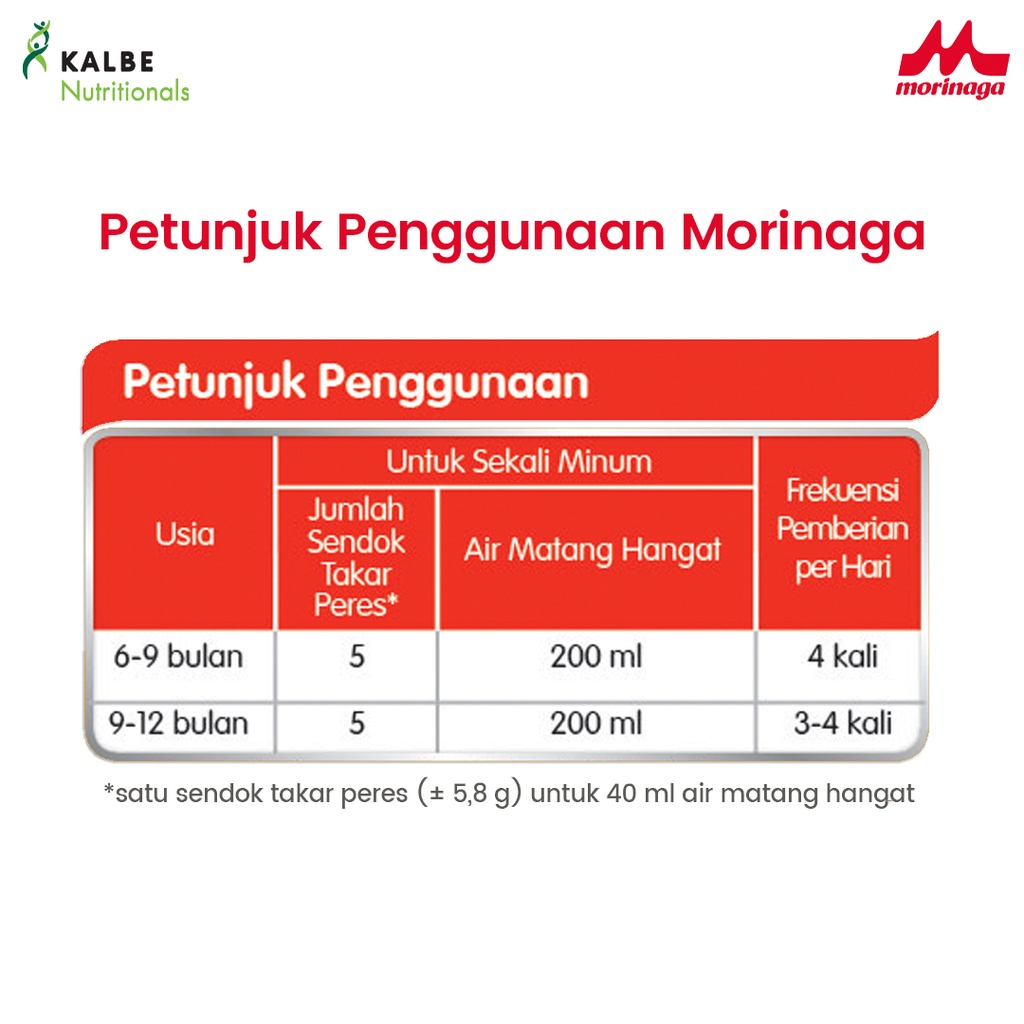 KALBE
Nutritionals

morinaga

Petunjuk Penggunaan Morinaga

Petunjuk Penggunaan

| Usia | Untuk Sekali Minum: Jumlah Sendok Takar Peres* | Untuk Sekali Minum: Air Matang Hangat | Frekuensi Pemberian per Hari |
|---|---|---|---|
| 6-9 bulan | 5 | 200 ml | 4 kali |
| 9-12 bulan | 5 | 200 ml | 3-4 kali |

*satu sendok takar peres (± 5,8 g) untuk 40 ml air matang hangat